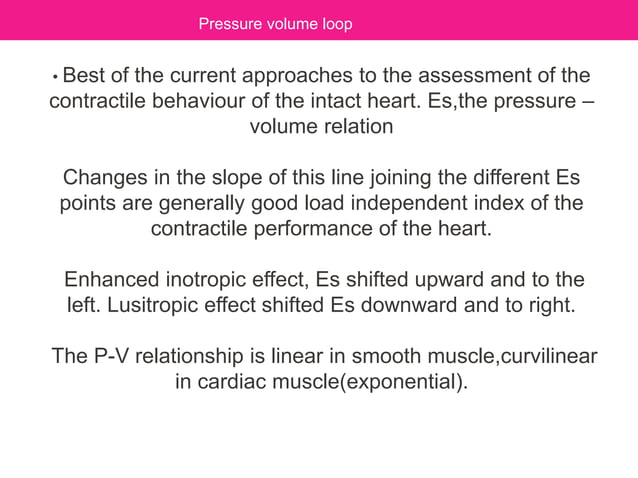 Pressure volume loop

• Best of the current approaches to the assessment of the contractile behaviour of the intact heart. Es,the pressure – volume relation

Changes in the slope of this line joining the different Es points are generally good load independent index of the contractile performance of the heart.

Enhanced inotropic effect, Es shifted upward and to the left. Lusitropic effect shifted Es downward and to right.

The P-V relationship is linear in smooth muscle,curvilinear in cardiac muscle(exponential).